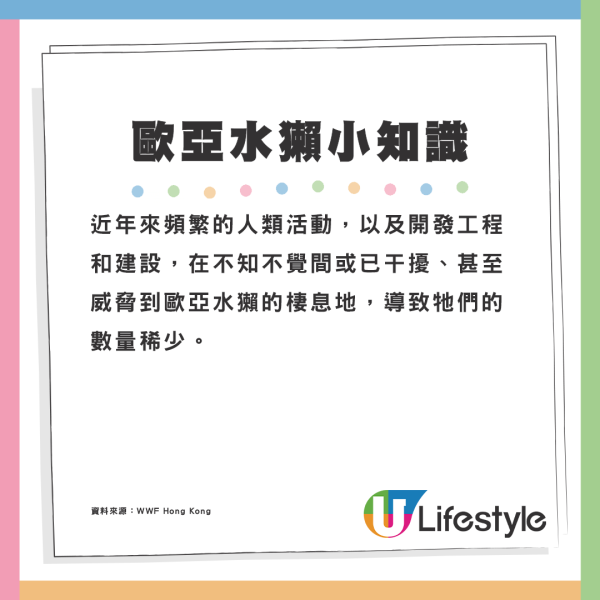 歐亞水獺小知識

近年來頻繁的人類活動，以及開發工程和建設，在不知不覺間或已干擾、甚至威脅到歐亞水獺的棲息地，導致牠們的數量稀少。

資料來源：WWF Hong Kong

U Lifestyle